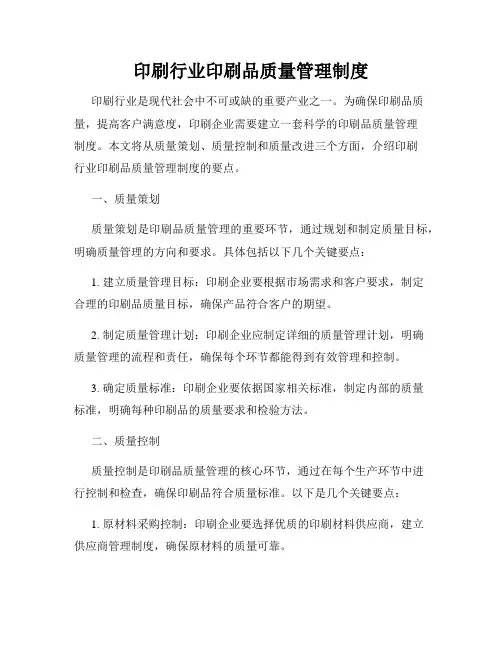 印刷行业印刷品质量管理制度

印刷行业是现代社会中不可或缺的重要产业之一。为确保印刷品质量，提高客户满意度，印刷企业需要建立一套科学的印刷品质量管理制度。本文将从质量策划、质量控制和质量改进三个方面，介绍印刷行业印刷品质量管理制度的要点。

一、质量策划

质量策划是印刷品质量管理的重要环节，通过规划和制定质量目标，明确质量管理的方向和要求。具体包括以下几个关键要点：

1. 建立质量管理目标：印刷企业要根据市场需求和客户要求，制定合理的印刷品质量目标，确保产品符合客户的期望。

2. 制定质量管理计划：印刷企业应制定详细的质量管理计划，明确质量管理的流程和责任，确保每个环节都能得到有效管理和控制。

3. 确定质量标准：印刷企业要依据国家相关标准，制定内部的质量标准，明确每种印刷品的质量要求和检验方法。

二、质量控制

质量控制是印刷品质量管理的核心环节，通过在每个生产环节中进行控制和检查，确保印刷品符合质量标准。以下是几个关键要点：

1. 原材料采购控制：印刷企业要选择优质的印刷材料供应商，建立供应商管理制度，确保原材料的质量可靠。